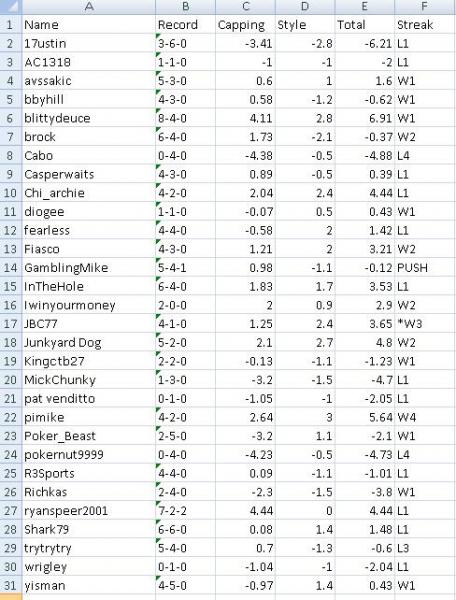 | | A | B | C | D | E | F |
|---|---|---|---|---|---|---|
| 1 | Name | Record | Capping | Style | Total | Streak |
| 2 | 17ustin | 3-6-0 | -3.41 | -2.8 | -6.21 | L1 |
| 3 | AC1318 | 1-1-0 | -1 | -1 | -2 | L1 |
| 4 | avssakic | 5-3-0 | 0.6 | 1 | 1.6 | W1 |
| 5 | bbyhill | 4-3-0 | 0.58 | -1.2 | -0.62 | W1 |
| 6 | blittydeuce | 8-4-0 | 4.11 | 2.8 | 6.91 | W1 |
| 7 | brock | 6-4-0 | 1.73 | -2.1 | -0.37 | W2 |
| 8 | Cabo | 0-4-0 | -4.38 | -0.5 | -4.88 | L4 |
| 9 | Casperwaits | 4-3-0 | 0.89 | -0.5 | 0.39 | L1 |
| 10 | Chi_archie | 4-2-0 | 2.04 | 2.4 | 4.44 | L1 |
| 11 | diogee | 1-1-0 | -0.07 | 0.5 | 0.43 | W1 |
| 12 | fearless | 4-4-0 | -0.58 | 2 | 1.42 | L1 |
| 13 | Fiasco | 4-3-0 | 1.21 | 2 | 3.21 | W2 |
| 14 | GamblingMike | 5-4-1 | 0.98 | -1.1 | -0.12 | PUSH |
| 15 | InTheHole | 6-4-0 | 1.83 | 1.7 | 3.53 | L1 |
| 16 | Iwinyourmoney | 2-0-0 | 2 | 0.9 | 2.9 | W2 |
| 17 | JBC77 | 4-1-0 | 1.25 | 2.4 | 3.65 | *W3 |
| 18 | Junkyard Dog | 5-2-0 | 2.1 | 2.7 | 4.8 | W2 |
| 19 | Kingctb27 | 2-2-0 | -0.13 | -1.1 | -1.23 | W1 |
| 20 | MickChunky | 1-3-0 | -3.2 | -1.5 | -4.7 | L1 |
| 21 | pat venditto | 0-1-0 | -1.05 | -1 | -2.05 | L1 |
| 22 | pimike | 4-2-0 | 2.64 | 3 | 5.64 | W4 |
| 23 | Poker_Beast | 2-5-0 | -3.2 | 1.1 | -2.1 | W1 |
| 24 | pokernut9999 | 0-4-0 | -4.23 | -0.5 | -4.73 | L4 |
| 25 | R3Sports | 4-4-0 | 0.09 | -1.1 | -1.01 | L1 |
| 26 | Richkas | 2-4-0 | -2.3 | -1.5 | -3.8 | W1 |
| 27 | ryanspeer2001 | 7-2-2 | 4.44 | 0 | 4.44 | L1 |
| 28 | Shark79 | 6-6-0 | 0.08 | 1.4 | 1.48 | L1 |
| 29 | trytrytry | 5-4-0 | 0.7 | -1.3 | -0.6 | L3 |
| 30 | wrigley | 0-1-0 | -1.04 | -1 | -2.04 | L1 |
| 31 | yisman | 4-5-0 | -0.97 | 1.4 | 0.43 | W1 |